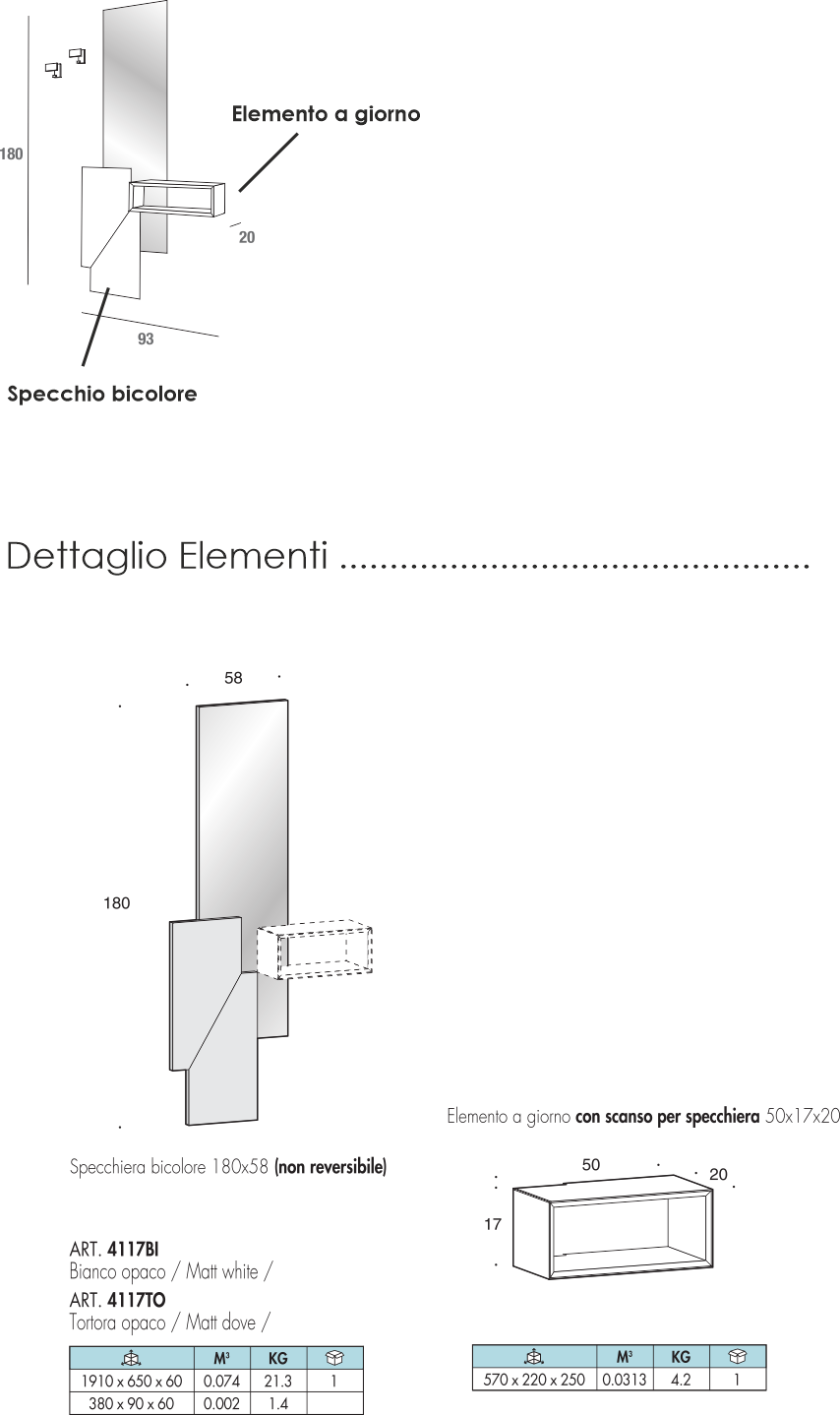 180

Elemento a giorno

20

93

Specchio bicolore

Dettaglio Elementi

58

180

Specchiera bicolore 180x58 (non reversibile)

ART. 4117BI
Bianco opaco / Matt white /
ART. 4117TO
Tortora opaco / Matt dove /

| | $M^3$ | KG | |
|---|---|---|---|
| 1910 x 650 x 60 | 0.074 | 21.3 | 1 |
| 380 x 90 x 60 | 0.002 | 1.4 | |

Elemento a giorno con scanso per specchiera 50x17x20

50

20

17

| | $M^3$ | KG | |
|---|---|---|---|
| 570 x 220 x 250 | 0.0313 | 4.2 | 1 |